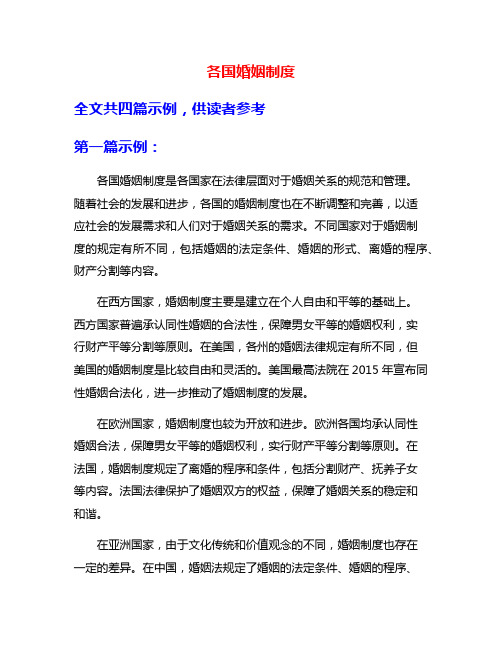 各国婚姻制度

全文共四篇示例，供读者参考

第一篇示例：

各国婚姻制度是各国家在法律层面对于婚姻关系的规范和管理。随着社会的发展和进步，各国的婚姻制度也在不断调整和完善，以适应社会的发展需求和人们对于婚姻关系的需求。不同国家对于婚姻制度的规定有所不同，包括婚姻的法定条件、婚姻的形式、离婚的程序、财产分割等内容。

在西方国家，婚姻制度主要是建立在个人自由和平等的基础上。西方国家普遍承认同性婚姻的合法性，保障男女平等的婚姻权利，实行财产平等分割等原则。在美国，各州的婚姻法律规定有所不同，但美国的婚姻制度是比较自由和灵活的。美国最高法院在 2015 年宣布同性婚姻合法化，进一步推动了婚姻制度的发展。

在欧洲国家，婚姻制度也较为开放和进步。欧洲各国均承认同性婚姻合法，保障男女平等的婚姻权利，实行财产平等分割等原则。在法国，婚姻制度规定了离婚的程序和条件，包括分割财产、抚养子女等内容。法国法律保护了婚姻双方的权益，保障了婚姻关系的稳定和和谐。

在亚洲国家，由于文化传统和价值观念的不同，婚姻制度也存在一定的差异。在中国，婚姻法规定了婚姻的法定条件、婚姻的程序、